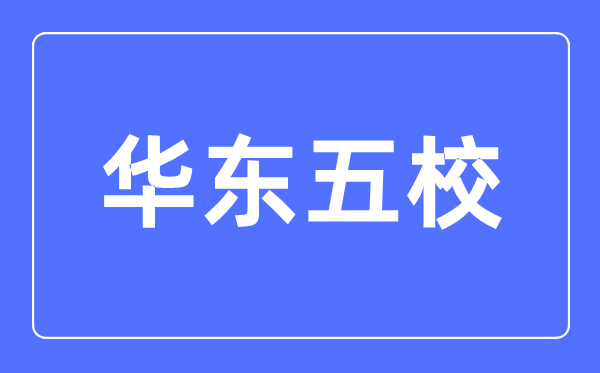 华东五校